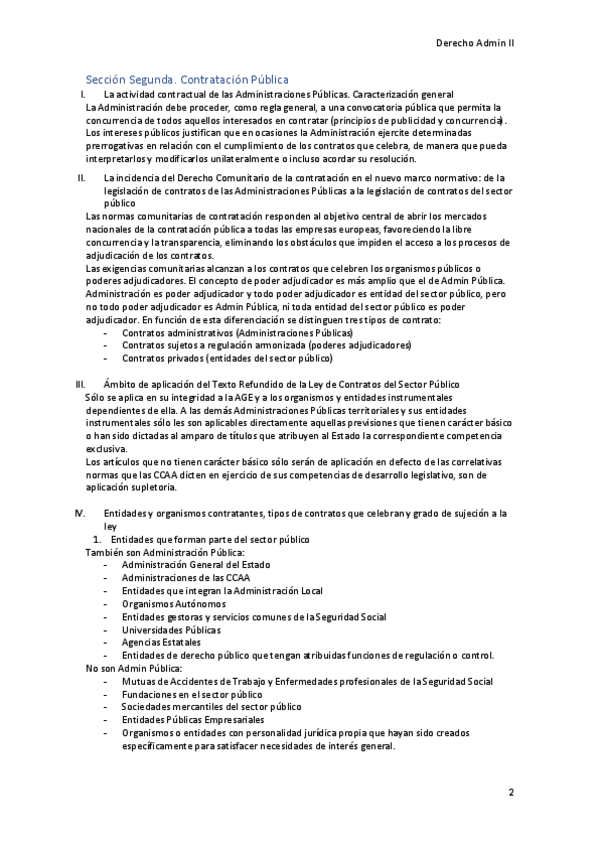 Derecho Admin II

Sección Segunda. Contratación Pública

I. La actividad contractual de las Administraciones Públicas. Caracterización general

La Administración debe proceder, como regla general, a una convocatoria pública que permita la concurrencia de todos aquellos interesados en contratar (principios de publicidad y concurrencia). Los intereses públicos justifican que en ocasiones la Administración ejercite determinadas prerrogativas en relación con el cumplimiento de los contratos que celebra, de manera que pueda interpretarlos y modificarlos unilateralmente o incluso acordar su resolución.

II. La incidencia del Derecho Comunitario de la contratación en el nuevo marco normativo: de la legislación de contratos de las Administraciones Públicas a la legislación de contratos del sector público

Las normas comunitarias de contratación responden al objetivo central de abrir los mercados nacionales de la contratación pública a todas las empresas europeas, favoreciendo la libre concurrencia y la transparencia, eliminando los obstáculos que impiden el acceso a los procesos de adjudicación de los contratos.

Las exigencias comunitarias alcanzan a los contratos que celebren los organismos públicos o poderes adjudicadores. El concepto de poder adjudicador es más amplio que el de Admin Pública. Administración es poder adjudicador y todo poder adjudicador es entidad del sector público, pero no todo poder adjudicador es Admin Pública, ni toda entidad del sector público es poder adjudicador. En función de esta diferenciación se distinguen tres tipos de contrato:
- Contratos administrativos (Administraciones Públicas)
- Contratos sujetos a regulación armonizada (poderes adjudicadores)
- Contratos privados (entidades del sector público)

III. Ámbito de aplicación del Texto Refundido de la Ley de Contratos del Sector Público

Sólo se aplica en su integridad a la AGE y a los organismos y entidades instrumentales dependientes de ella. A las demás Administraciones Públicas territoriales y sus entidades instrumentales sólo les son aplicables directamente aquellas previsiones que tienen carácter básico o han sido dictadas al amparo de títulos que atribuyen al Estado la correspondiente competencia exclusiva.

Los artículos que no tienen carácter básico sólo serán de aplicación en defecto de las correlativas normas que las CCAA dicten en ejercicio de sus competencias de desarrollo legislativo, son de aplicación supletoria.

IV. Entidades y organismos contratantes, tipos de contratos que celebran y grado de sujeción a la ley

1. Entidades que forman parte del sector público

También son Administración Pública:
- Administración General del Estado
- Administraciones de las CCAA
- Entidades que integran la Administración Local
- Organismos Autónomos
- Entidades gestoras y servicios comunes de la Seguridad Social
- Universidades Públicas
- Agencias Estatales
- Entidades de derecho público que tengan atribuidas funciones de regulación o control.

No son Admin Pública:
- Mutuas de Accidentes de Trabajo y Enfermedades profesionales de la Seguridad Social
- Fundaciones en el sector público
- Sociedades mercantiles del sector público
- Entidades Públicas Empresariales
- Organismos o entidades con personalidad jurídica propia que hayan sido creados específicamente para satisfacer necesidades de interés general.

2